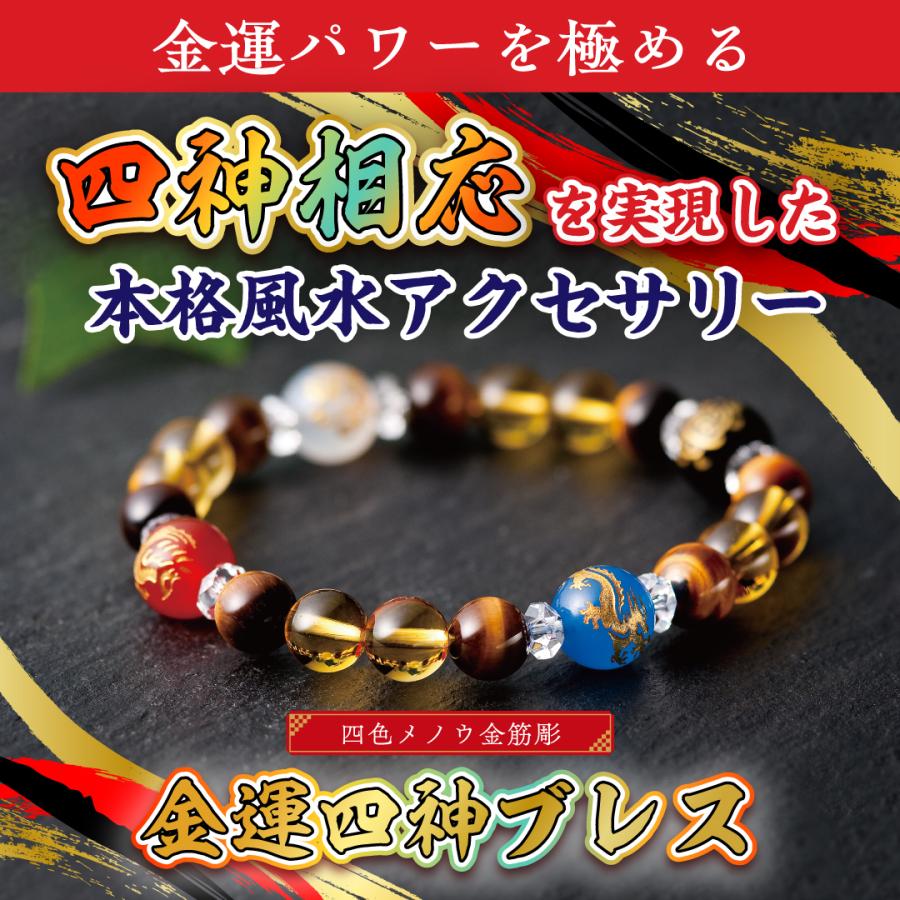 金運パワーを極める

四神相応を実現した
本格風水アクセサリー

四色メノウ金筋彫

金運四神ブレス